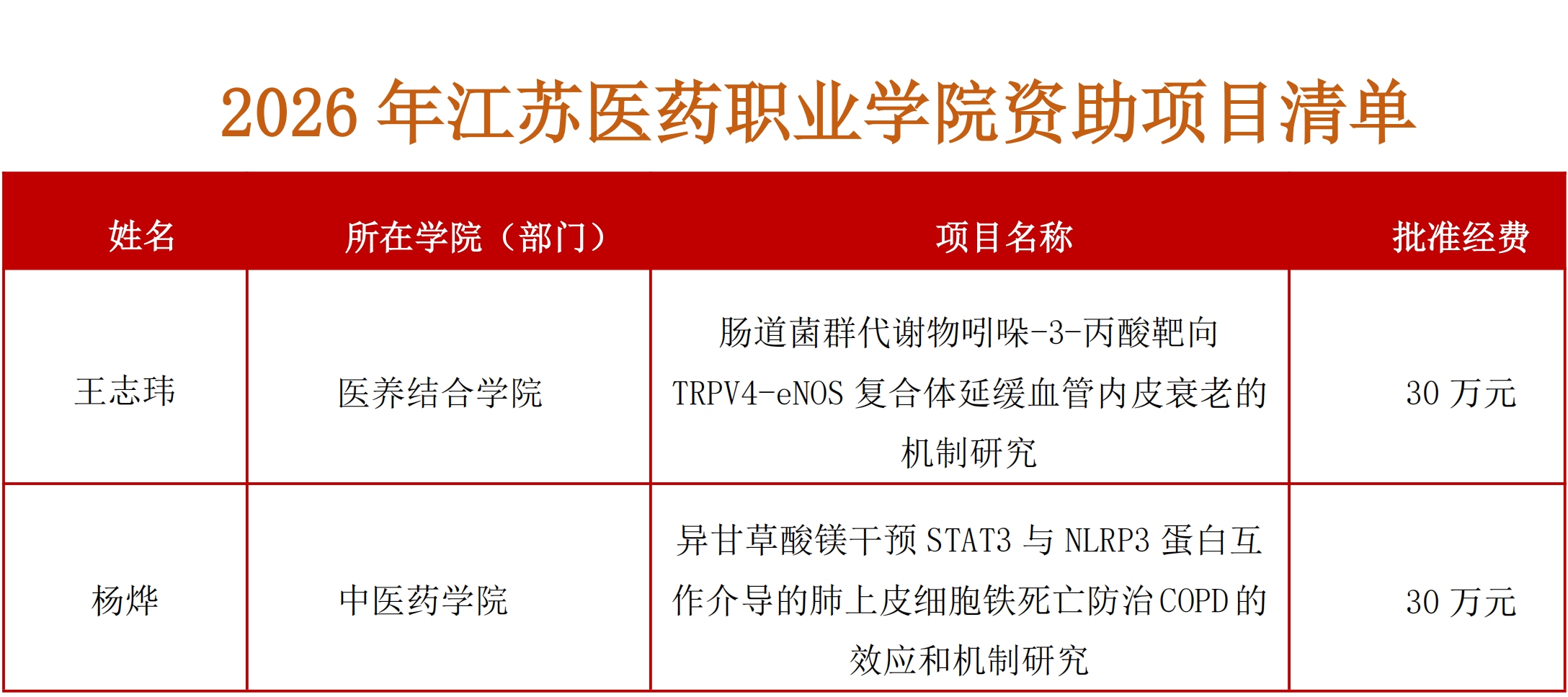 2026年江苏医药职业学院资助项目清单

| 姓名 | 所在学院（部门） | 项目名称 | 批准经费 |
|---|---|---|---|
| 王志玮 | 医养结合学院 | 肠道菌群代谢物吲哚-3-丙酸靶向TRPV4-eNOS复合体延缓血管内皮衰老的机制研究 | 30万元 |
| 杨烨 | 中医药学院 | 异甘草酸镁干预STAT3与NLRP3蛋白互作介导的肺上皮细胞铁死亡防治COPD的效应和机制研究 | 30万元 |